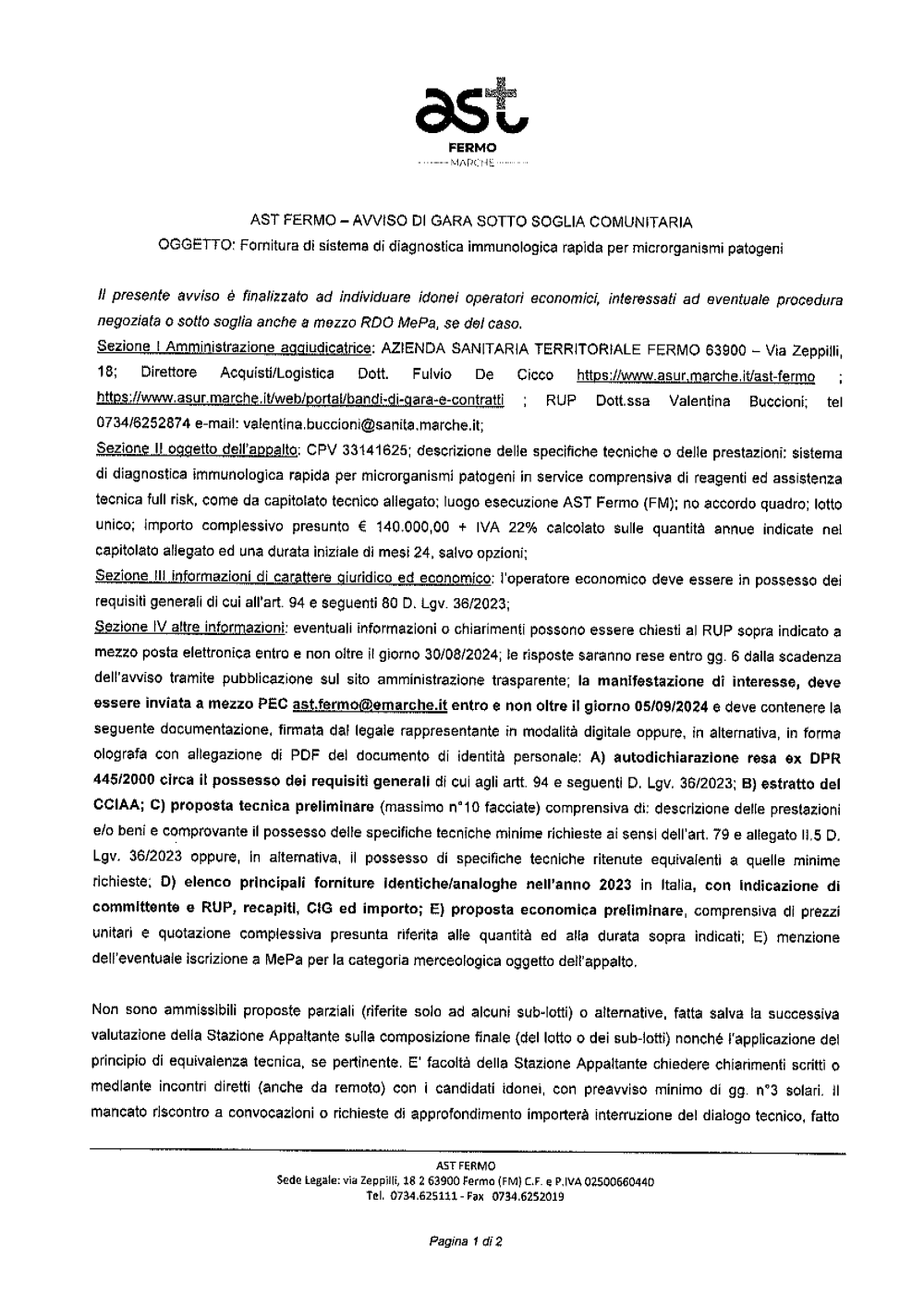 ast
FERMO
MARCHE

AST FERMO – AVVISO DI GARA SOTTO SOGLIA COMUNITARIA
OGGETTO: Fornitura di sistema di diagnostica immunologica rapida per microrganismi patogeni

Il presente avviso è finalizzato ad individuare idonei operatori economici, interessati ad eventuale procedura negoziata o sotto soglia anche a mezzo RDO MePa, se del caso.
Sezione I Amministrazione aggiudicatrice: AZIENDA SANITARIA TERRITORIALE FERMO 63900 – Via Zeppilli, 18; Direttore Acquisti/Logistica Dott. Fulvio De Cicco https://www.asur.marche.it/ast-fermo ; https://www.asur.marche.it/web/portal/bandi-di-gara-e-contratti ; RUP Dott.ssa Valentina Buccioni; tel 0734/6252874 e-mail: valentina.buccioni@sanita.marche.it;
Sezione II oggetto dell'appalto: CPV 33141625; descrizione delle specifiche tecniche o delle prestazioni: sistema di diagnostica immunologica rapida per microrganismi patogeni in service comprensiva di reagenti ed assistenza tecnica full risk, come da capitolato tecnico allegato; luogo esecuzione AST Fermo (FM); no accordo quadro; lotto unico; importo complessivo presunto € 140.000,00 + IVA 22% calcolato sulle quantità annue indicate nel capitolato allegato ed una durata iniziale di mesi 24, salvo opzioni;
Sezione III informazioni di carattere giuridico ed economico: l'operatore economico deve essere in possesso dei requisiti generali di cui all'art. 94 e seguenti 80 D. Lgv. 36/2023;
Sezione IV altre informazioni: eventuali informazioni o chiarimenti possono essere chiesti al RUP sopra indicato a mezzo posta elettronica entro e non oltre il giorno 30/08/2024; le risposte saranno rese entro gg. 6 dalla scadenza dell'avviso tramite pubblicazione sul sito amministrazione trasparente; la manifestazione di interesse, deve essere inviata a mezzo PEC ast.fermo@emarche.it entro e non oltre il giorno 05/09/2024 e deve contenere la seguente documentazione, firmata dal legale rappresentante in modalità digitale oppure, in alternativa, in forma olografa con allegazione di PDF del documento di identità personale: A) autodichiarazione resa ex DPR 445/2000 circa il possesso dei requisiti generali di cui agli artt. 94 e seguenti D. Lgv. 36/2023; B) estratto del CCIAA; C) proposta tecnica preliminare (massimo n°10 facciate) comprensiva di: descrizione delle prestazioni e/o beni e comprovante il possesso delle specifiche tecniche minime richieste ai sensi dell'art. 79 e allegato II.5 D. Lgv. 36/2023 oppure, in alternativa, il possesso di specifiche tecniche ritenute equivalenti a quelle minime richieste; D) elenco principali forniture identiche/analoghe nell'anno 2023 in Italia, con indicazione di committente e RUP, recapiti, CIG ed importo; E) proposta economica preliminare, comprensiva di prezzi unitari e quotazione complessiva presunta riferita alle quantità ed alla durata sopra indicati; E) menzione dell'eventuale iscrizione a MePa per la categoria merceologica oggetto dell'appalto.

Non sono ammissibili proposte parziali (riferite solo ad alcuni sub-lotti) o alternative, fatta salva la successiva valutazione della Stazione Appaltante sulla composizione finale (del lotto o dei sub-lotti) nonché l'applicazione del principio di equivalenza tecnica, se pertinente. E' facoltà della Stazione Appaltante chiedere chiarimenti scritti o mediante incontri diretti (anche da remoto) con i candidati idonei, con preavviso minimo di gg. n°3 solari. Il mancato riscontro a convocazioni o richieste di approfondimento importerà interruzione del dialogo tecnico, fatto

AST FERMO
Sede Legale: via Zeppilli, 18 2 63900 Fermo (FM) C.F. e P.IVA 02500660440
Tel. 0734.625111 - Fax 0734.6252019

Pagina 1 di 2